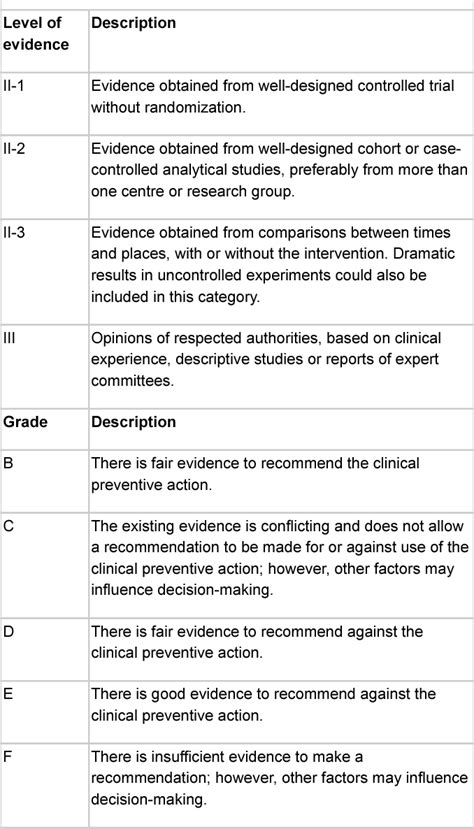 | Level of evidence | Description |
|---|---|
| II-1 | Evidence obtained from well-designed controlled trial without randomization. |
| II-2 | Evidence obtained from well-designed cohort or case-controlled analytical studies, preferably from more than one centre or research group. |
| II-3 | Evidence obtained from comparisons between times and places, with or without the intervention. Dramatic results in uncontrolled experiments could also be included in this category. |
| III | Opinions of respected authorities, based on clinical experience, descriptive studies or reports of expert committees. |
| **Grade** | **Description** |
| B | There is fair evidence to recommend the clinical preventive action. |
| C | The existing evidence is conflicting and does not allow a recommendation to be made for or against use of the clinical preventive action; however, other factors may influence decision-making. |
| D | There is fair evidence to recommend against the clinical preventive action. |
| E | There is good evidence to recommend against the clinical preventive action. |
| F | There is insufficient evidence to make a recommendation; however, other factors may influence decision-making. |